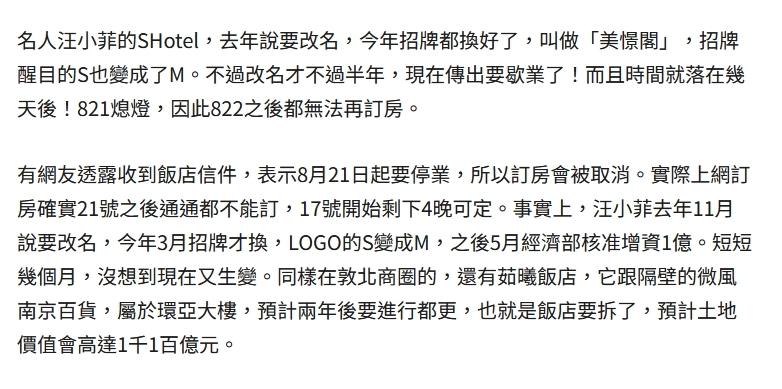 名人汪小菲的SHotel，去年說要改名，今年招牌都換好了，叫做「美憬閣」，招牌醒目的S也變成了M。不過改名才不過半年，現在傳出要歇業了！而且時間就落在幾天後！821熄燈，因此822之後都無法再訂房。

有網友透露收到飯店信件，表示8月21日起要停業，所以訂房會被取消。實際上網訂房確實21號之後通通都不能訂，17號開始剩下4晚可定。事實上，汪小菲去年11月說要改名，今年3月招牌才換，LOGO的S變成M，之後5月經濟部核准增資1億。短短幾個月，沒想到現在又生變。同樣在敦北商圈的，還有茹曦飯店，它跟隔壁的微風南京百貨，屬於環亞大樓，預計兩年後要進行都更，也就是飯店要拆了，預計土地價值會高達1千1百億元。